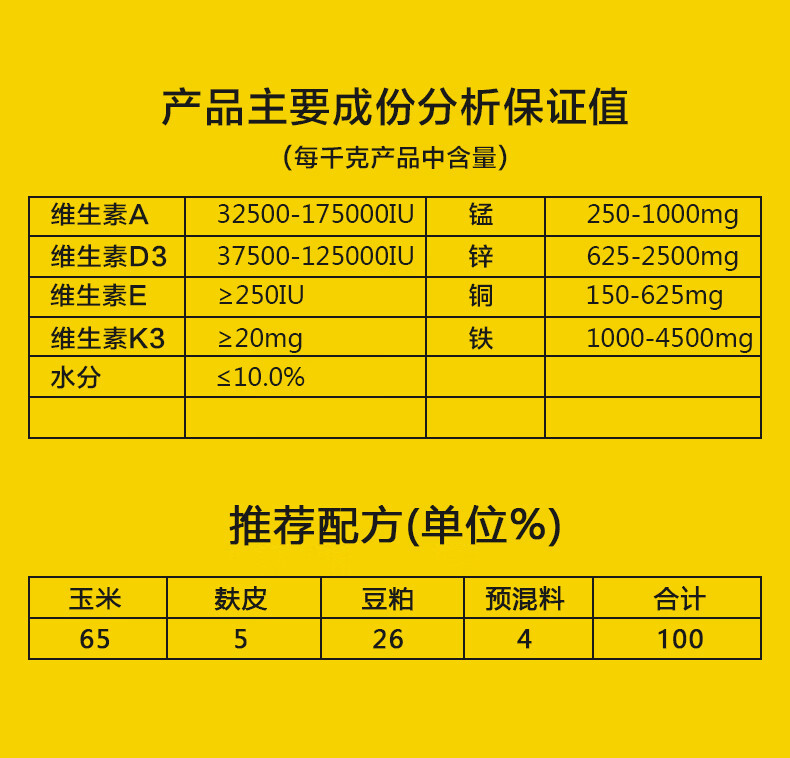 产品主要成份分析保证值

(每千克产品中含量)

| 维生素A | 32500-175000IU | 锰 | 250-1000mg |
|---|---|---|---|
| 维生素D3 | 37500-125000IU | 锌 | 625-2500mg |
| 维生素E | ≥250IU | 铜 | 150-625mg |
| 维生素K3 | ≥20mg | 铁 | 1000-4500mg |
| 水分 | ≤10.0% | | |
| | | | |

推荐配方(单位%)

| 玉米 | 麸皮 | 豆粕 | 预混料 | 合计 |
|---|---|---|---|---|
| 65 | 5 | 26 | 4 | 100 |